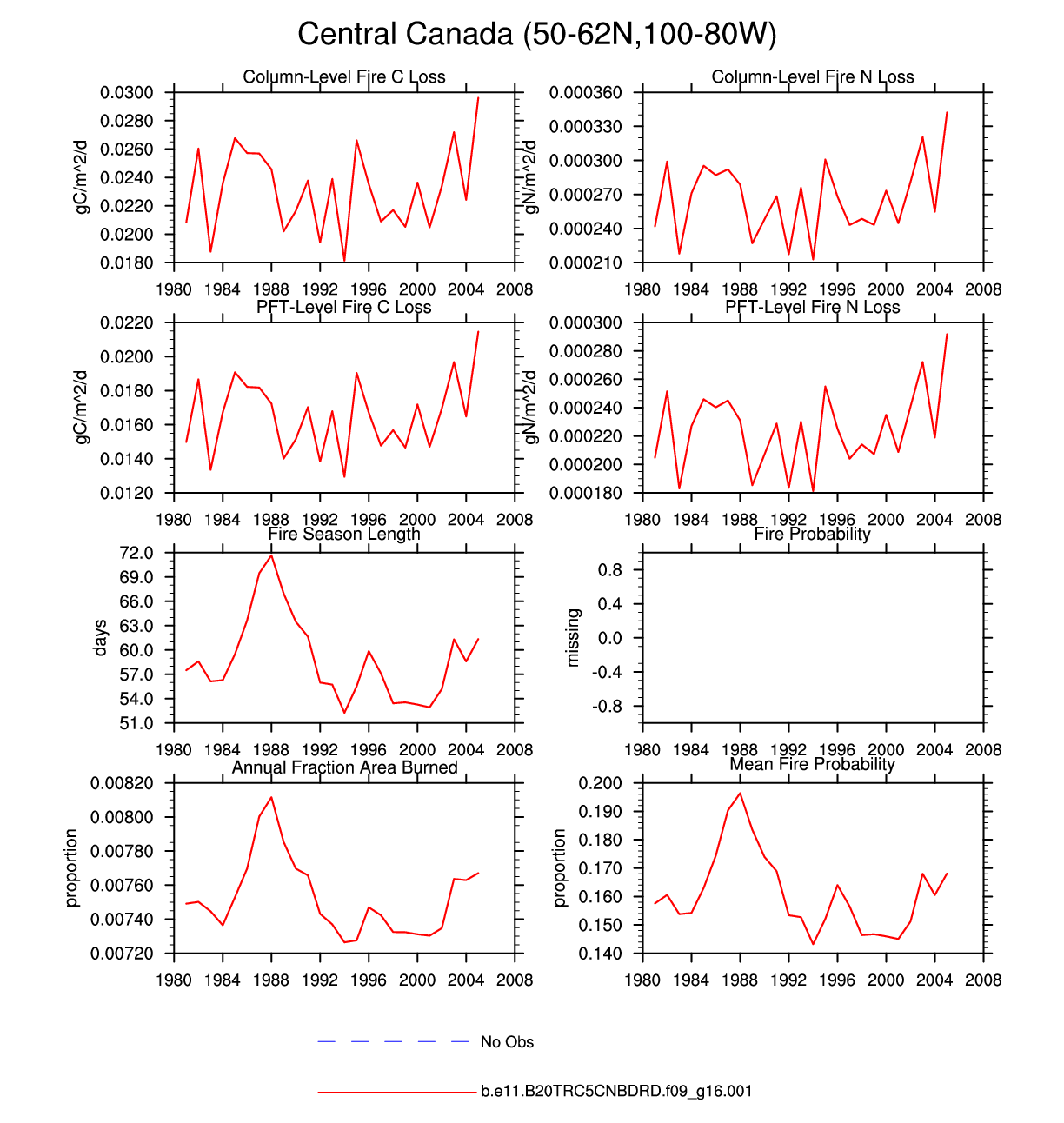 Central Canada (50-62N,100-80W)

Column-Level Fire C Loss

gC/m^2/d

0.0300
0.0280
0.0260
0.0240
0.0220
0.0200
0.0180

1980 1984 1988 1992 1996 2000 2004 2008

Column-Level Fire N Loss

gN/m^2/d

0.000360
0.000330
0.000300
0.000270
0.000240
0.000210

1980 1984 1988 1992 1996 2000 2004 2008

PFT-Level Fire C Loss

gC/m^2/d

0.0220
0.0200
0.0180
0.0160
0.0140
0.0120

1980 1984 1988 1992 1996 2000 2004 2008

PFT-Level Fire N Loss

gN/m^2/d

0.000300
0.000280
0.000260
0.000240
0.000220
0.000200
0.000180

1980 1984 1988 1992 1996 2000 2004 2008

Fire Season Length

days

72.0
69.0
66.0
63.0
60.0
57.0
54.0
51.0

1980 1984 1988 1992 1996 2000 2004 2008

Fire Probability

missing

0.8
0.4
0.0
-0.4
-0.8

1980 1984 1988 1992 1996 2000 2004 2008

Annual Fraction Area Burned

proportion

0.00820
0.00800
0.00780
0.00760
0.00740
0.00720

1980 1984 1988 1992 1996 2000 2004 2008

Mean Fire Probability

proportion

0.200
0.190
0.180
0.170
0.160
0.150
0.140

1980 1984 1988 1992 1996 2000 2004 2008

No Obs

b.e11.B20TRC5CNBDRD.f09_g16.001